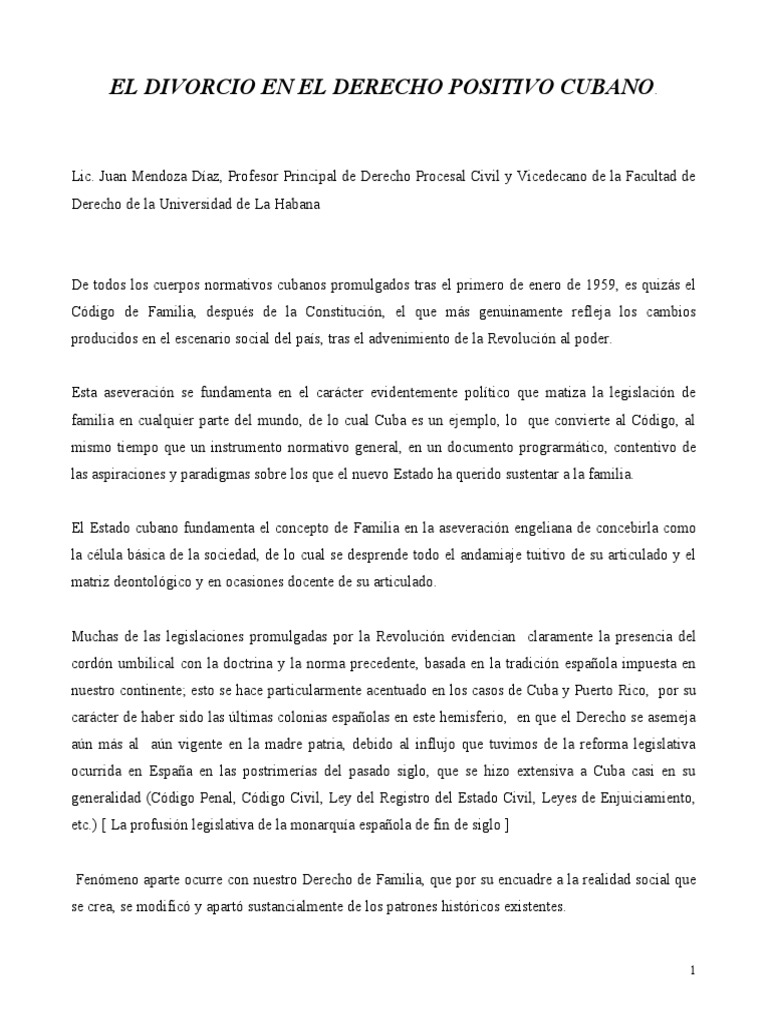 EL DIVORCIO EN EL DERECHO POSITIVO CUBANO.

Lic. Juan Mendoza Díaz, Profesor Principal de Derecho Procesal Civil y Vicedecano de la Facultad de Derecho de la Universidad de La Habana

De todos los cuerpos normativos cubanos promulgados tras el primero de enero de 1959, es quizás el Código de Familia, después de la Constitución, el que más genuinamente refleja los cambios producidos en el escenario social del país, tras el advenimiento de la Revolución al poder.

Esta aseveración se fundamenta en el carácter evidentemente político que matiza la legislación de familia en cualquier parte del mundo, de lo cual Cuba es un ejemplo, lo que convierte al Código, al mismo tiempo que un instrumento normativo general, en un documento programático, contentivo de las aspiraciones y paradigmas sobre los que el nuevo Estado ha querido sustentar a la familia.

El Estado cubano fundamenta el concepto de Familia en la aseveración engeliana de concebirla como la célula básica de la sociedad, de lo cual se desprende todo el andamiaje tuitivo de su articulado y el matriz deontológico y en ocasiones docente de su articulado.

Muchas de las legislaciones promulgadas por la Revolución evidencian claramente la presencia del cordón umbilical con la doctrina y la norma precedente, basada en la tradición española impuesta en nuestro continente; esto se hace particularmente acentuado en los casos de Cuba y Puerto Rico, por su carácter de haber sido las últimas colonias españolas en este hemisferio, en que el Derecho se asemeja aún más al aún vigente en la madre patria, debido al influjo que tuvimos de la reforma legislativa ocurrida en España en las postrimerías del pasado siglo, que se hizo extensiva a Cuba casi en su generalidad (Código Penal, Código Civil, Ley del Registro del Estado Civil, Leyes de Enjuiciamiento, etc.) [ La profusión legislativa de la monarquía española de fin de siglo ]

Fenómeno aparte ocurre con nuestro Derecho de Familia, que por su encuadre a la realidad social que se crea, se modificó y apartó sustancialmente de los patrones históricos existentes.

1